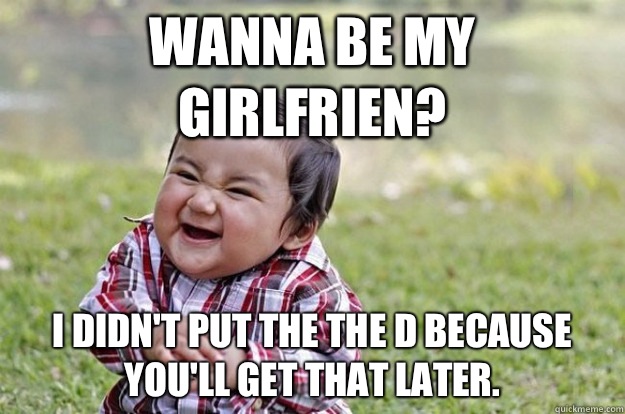 WANNA BE MY GIRLFRIEN?

I DIDN'T PUT THE THE D BECAUSE YOU'LL GET THAT LATER.

quickmeme.com